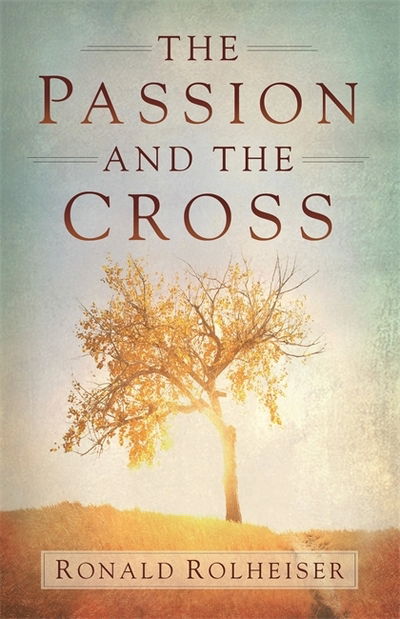 THE
PASSION
AND THE
CROSS

RONALD ROLHEISER